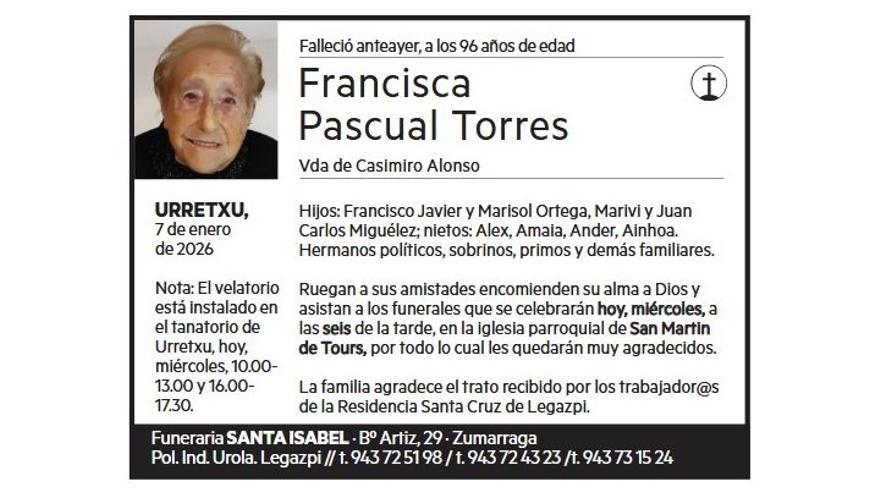 Falleció anteayer, a los 96 años de edad

Francisca
Pascual Torres

Vda de Casimiro Alonso

URRETXU,
7 de enero
de 2026

Nota: El velatorio está instalado en el tanatorio de Urretxu, hoy, miércoles, 10.00-13.00 y 16.00-17.30.

Hijos: Francisco Javier y Marisol Ortega, Marivi y Juan Carlos Miguélez; nietos: Alex, Amaia, Ander, Ainhoa. Hermanos políticos, sobrinos, primos y demás familiares.

Ruegan a sus amistades encomienden su alma a Dios y asistan a los funerales que se celebrarán hoy, miércoles, a las seis de la tarde, en la iglesia parroquial de San Martin de Tours, por todo lo cual les quedarán muy agradecidos.

La familia agradece el trato recibido por los trabajador@s de la Residencia Santa Cruz de Legazpi.

Funeraria SANTA ISABEL · Bº Artiz, 29 · Zumarraga
Pol. Ind. Urola. Legazpi // t. 943 72 51 98 / t. 943 72 43 23 / t. 943 73 15 24